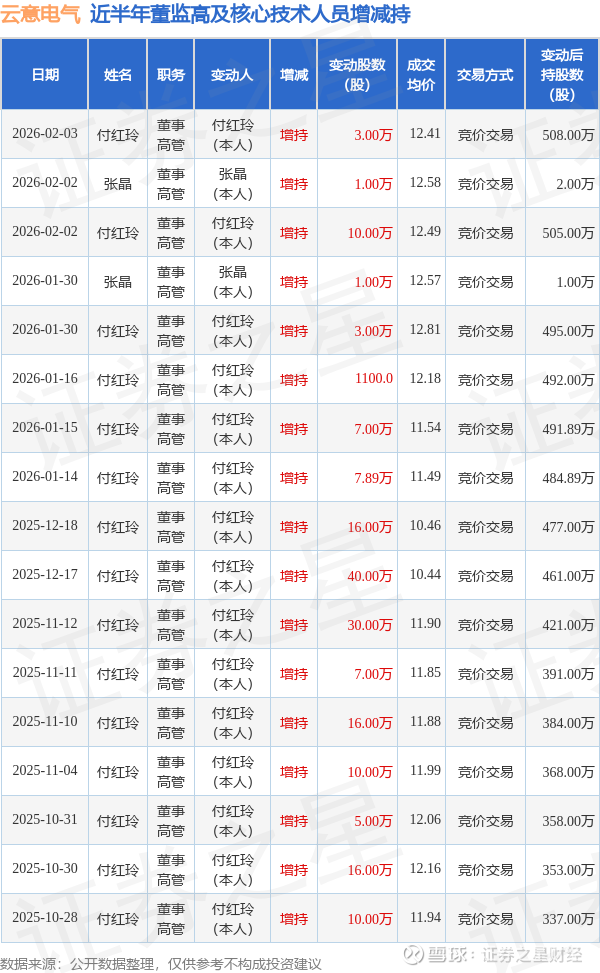 云意电气 近半年董监高及核心技术人员增减持

| 日期 | 姓名 | 职务 | 变动人 | 增减 | 变动股数(股) | 成交均价 | 交易方式 | 变动后持股数(股) |
|---|---|---|---|---|---|---|---|---|
| 2026-02-03 | 付红玲 | 董事高管 | 付红玲(本人) | 增持 | 3.00万 | 12.41 | 竞价交易 | 508.00万 |
| 2026-02-02 | 张晶 | 董事高管 | 张晶(本人) | 增持 | 1.00万 | 12.58 | 竞价交易 | 2.00万 |
| 2026-02-02 | 付红玲 | 董事高管 | 付红玲(本人) | 增持 | 10.00万 | 12.49 | 竞价交易 | 505.00万 |
| 2026-01-30 | 张晶 | 董事高管 | 张晶(本人) | 增持 | 1.00万 | 12.57 | 竞价交易 | 1.00万 |
| 2026-01-30 | 付红玲 | 董事高管 | 付红玲(本人) | 增持 | 3.00万 | 12.81 | 竞价交易 | 495.00万 |
| 2026-01-16 | 付红玲 | 董事高管 | 付红玲(本人) | 增持 | 1100.0 | 12.18 | 竞价交易 | 492.00万 |
| 2026-01-15 | 付红玲 | 董事高管 | 付红玲(本人) | 增持 | 7.00万 | 11.54 | 竞价交易 | 491.89万 |
| 2026-01-14 | 付红玲 | 董事高管 | 付红玲(本人) | 增持 | 7.89万 | 11.49 | 竞价交易 | 484.89万 |
| 2025-12-18 | 付红玲 | 董事高管 | 付红玲(本人) | 增持 | 16.00万 | 10.46 | 竞价交易 | 477.00万 |
| 2025-12-17 | 付红玲 | 董事高管 | 付红玲(本人) | 增持 | 40.00万 | 10.44 | 竞价交易 | 461.00万 |
| 2025-11-12 | 付红玲 | 董事高管 | 付红玲(本人) | 增持 | 30.00万 | 11.90 | 竞价交易 | 421.00万 |
| 2025-11-11 | 付红玲 | 董事高管 | 付红玲(本人) | 增持 | 7.00万 | 11.85 | 竞价交易 | 391.00万 |
| 2025-11-10 | 付红玲 | 董事高管 | 付红玲(本人) | 增持 | 16.00万 | 11.88 | 竞价交易 | 384.00万 |
| 2025-11-04 | 付红玲 | 董事高管 | 付红玲(本人) | 增持 | 10.00万 | 11.99 | 竞价交易 | 368.00万 |
| 2025-10-31 | 付红玲 | 董事高管 | 付红玲(本人) | 增持 | 5.00万 | 12.06 | 竞价交易 | 358.00万 |
| 2025-10-30 | 付红玲 | 董事高管 | 付红玲(本人) | 增持 | 16.00万 | 12.16 | 竞价交易 | 353.00万 |
| 2025-10-28 | 付红玲 | 董事高管 | 付红玲(本人) | 增持 | 10.00万 | 11.94 | 竞价交易 | 337.00万 |

数据来源：公开数据整理，仅供参考不构成投资建议

雪球：证券之星财经

证券之星